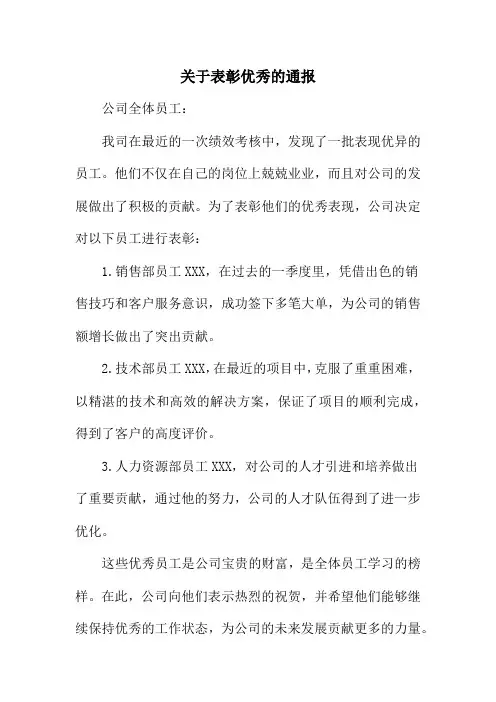 关于表彰优秀的通报

公司全体员工：

我司在最近的一次绩效考核中，发现了一批表现优异的员工。他们不仅在自己的岗位上兢兢业业，而且对公司的发展做出了积极的贡献。为了表彰他们的优秀表现，公司决定对以下员工进行表彰：

1.销售部员工XXX，在过去的一季度里，凭借出色的销售技巧和客户服务意识，成功签下多笔大单，为公司的销售额增长做出了突出贡献。

2.技术部员工XXX，在最近的项目中，克服了重重困难，以精湛的技术和高效的解决方案，保证了项目的顺利完成，得到了客户的高度评价。

3.人力资源部员工XXX，对公司的人才引进和培养做出了重要贡献，通过他的努力，公司的人才队伍得到了进一步优化。

这些优秀员工是公司宝贵的财富，是全体员工学习的榜样。在此，公司向他们表示热烈的祝贺，并希望他们能够继续保持优秀的工作状态，为公司的未来发展贡献更多的力量。